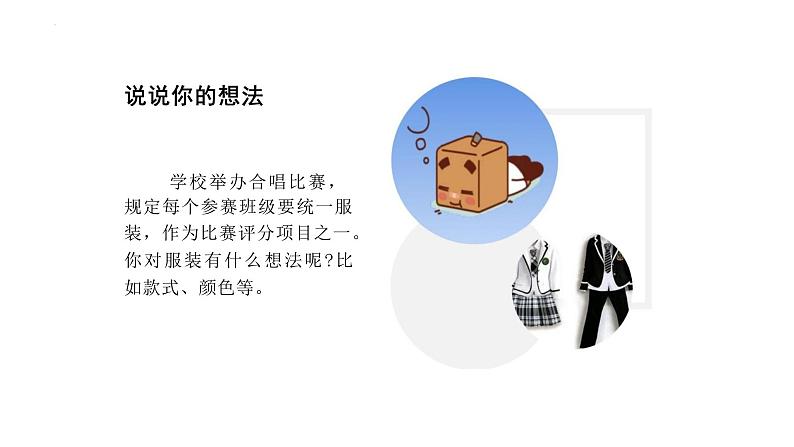 说说你的想法

学校举办合唱比赛，规定每个参赛班级要统一服装，作为比赛评分项目之一。你对服装有什么想法呢?比如款式、颜色等。